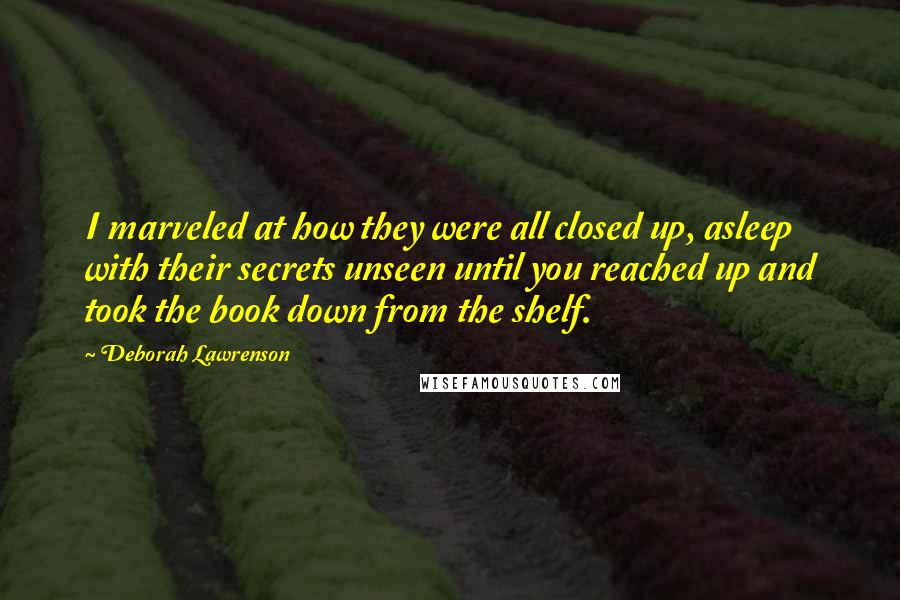 I marveled at how they were all closed up, asleep with their secrets unseen until you reached up and took the book down from the shelf.

~ Deborah Lawrenson

WISEFAMOUSQUOTES.COM